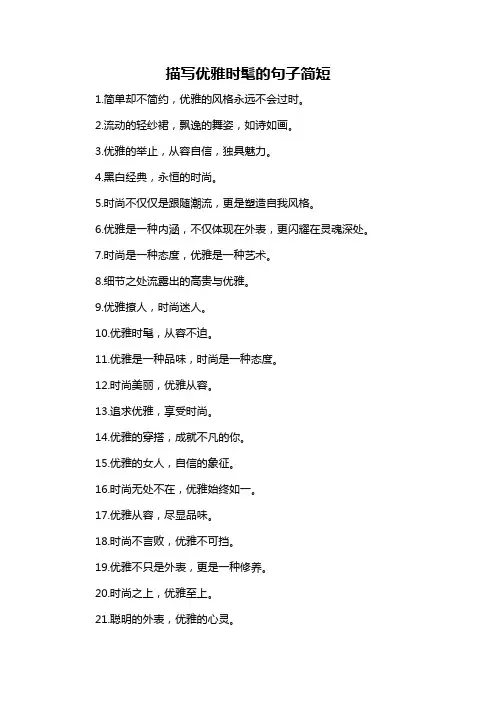 描写优雅时髦的句子简短

1.简单却不简约，优雅的风格永远不会过时。

2.流动的轻纱裙，飘逸的舞姿，如诗如画。

3.优雅的举止，从容自信，独具魅力。

4.黑白经典，永恒的时尚。

5.时尚不仅仅是跟随潮流，更是塑造自我风格。

6.优雅是一种内涵，不仅体现在外表，更闪耀在灵魂深处。

7.时尚是一种态度，优雅是一种艺术。

8.细节之处流露出的高贵与优雅。

9.优雅撩人，时尚迷人。

10.优雅时髦，从容不迫。

11.优雅是一种品味，时尚是一种态度。

12.时尚美丽，优雅从容。

13.追求优雅，享受时尚。

14.优雅的穿搭，成就不凡的你。

15.优雅的女人，自信的象征。

16.时尚无处不在，优雅始终如一。

17.优雅从容，尽显品味。

18.时尚不言败，优雅不可挡。

19.优雅不只是外表，更是一种修养。

20.时尚之上，优雅至上。

21.聪明的外表，优雅的心灵。